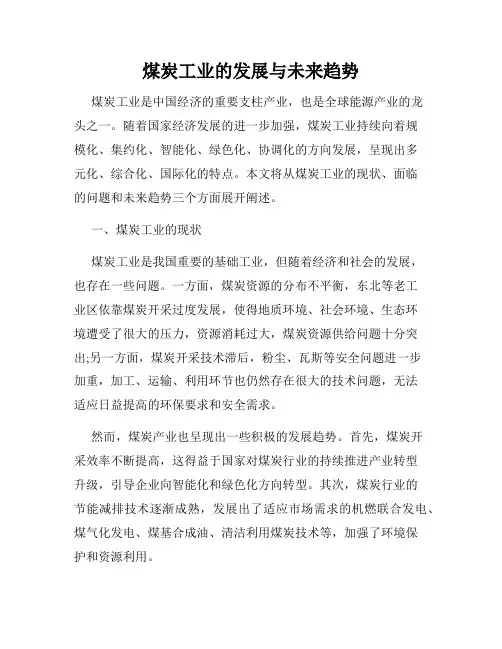 煤炭工业的发展与未来趋势

煤炭工业是中国经济的重要支柱产业，也是全球能源产业的龙头之一。随着国家经济发展的进一步加强，煤炭工业持续向着规模化、集约化、智能化、绿色化、协调化的方向发展，呈现出多元化、综合化、国际化的特点。本文将从煤炭工业的现状、面临的问题和未来趋势三个方面展开阐述。

一、煤炭工业的现状

煤炭工业是我国重要的基础工业，但随着经济和社会的发展，也存在一些问题。一方面，煤炭资源的分布不平衡，东北等老工业区依靠煤炭开采过度发展，使得地质环境、社会环境、生态环境遭受了很大的压力，资源消耗过大，煤炭资源供给问题十分突出;另一方面，煤炭开采技术滞后，粉尘、瓦斯等安全问题进一步加重，加工、运输、利用环节也仍然存在很大的技术问题，无法适应日益提高的环保要求和安全需求。

然而，煤炭产业也呈现出一些积极的发展趋势。首先，煤炭开采效率不断提高，这得益于国家对煤炭行业的持续推进产业转型升级，引导企业向智能化和绿色化方向转型。其次，煤炭行业的节能减排技术逐渐成熟，发展出了适应市场需求的机燃联合发电、煤气化发电、煤基合成油、清洁利用煤炭技术等，加强了环境保护和资源利用。